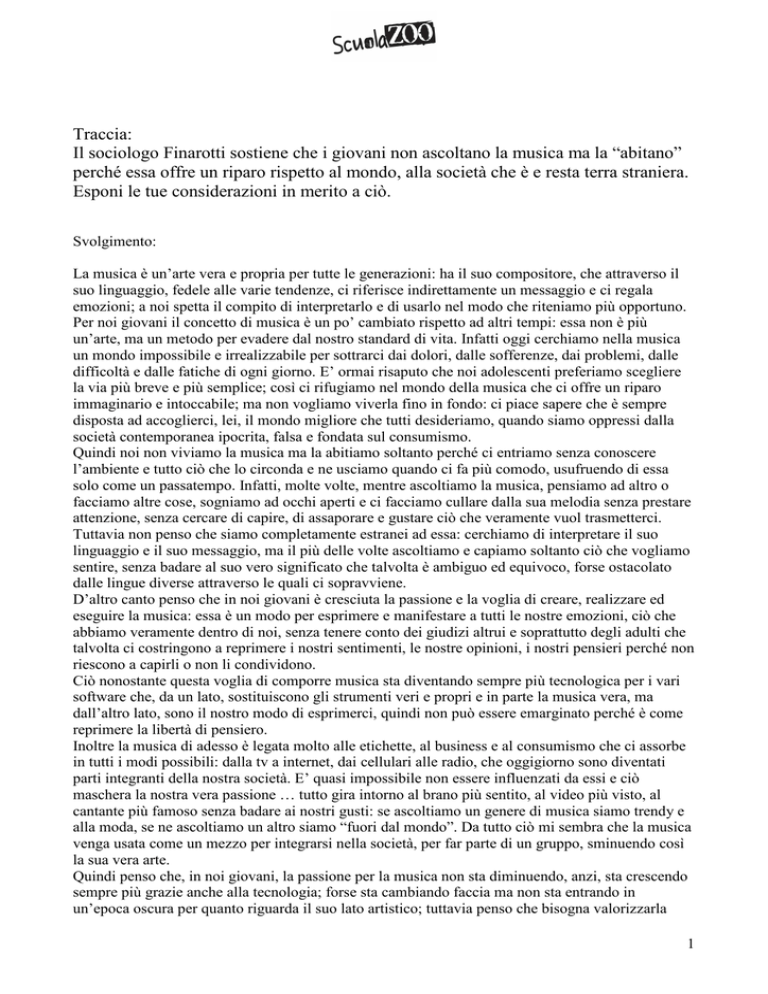 ScuolaZOO

Traccia:
Il sociologo Finarotti sostiene che i giovani non ascoltano la musica ma la “abitano” perché essa offre un riparo rispetto al mondo, alla società che è e resta terra straniera. Esponi le tue considerazioni in merito a ciò.

Svolgimento:

La musica è un’arte vera e propria per tutte le generazioni: ha il suo compositore, che attraverso il suo linguaggio, fedele alle varie tendenze, ci riferisce indirettamente un messaggio e ci regala emozioni; a noi spetta il compito di interpretarlo e di usarlo nel modo che riteniamo più opportuno. Per noi giovani il concetto di musica è un po’ cambiato rispetto ad altri tempi: essa non è più un’arte, ma un metodo per evadere dal nostro standard di vita. Infatti oggi cerchiamo nella musica un mondo impossibile e irrealizzabile per sottrarci dai dolori, dalle sofferenze, dai problemi, dalle difficoltà e dalle fatiche di ogni giorno. E’ ormai risaputo che noi adolescenti preferiamo scegliere la via più breve e più semplice; così ci rifugiamo nel mondo della musica che ci offre un riparo immaginario e intoccabile; ma non vogliamo viverla fino in fondo: ci piace sapere che è sempre disposta ad accoglierci, lei, il mondo migliore che tutti desideriamo, quando siamo oppressi dalla società contemporanea ipocrita, falsa e fondata sul consumismo.
Quindi noi non viviamo la musica ma la abitiamo soltanto perché ci entriamo senza conoscere l’ambiente e tutto ciò che lo circonda e ne usciamo quando ci fa più comodo, usufruendo di essa solo come un passatempo. Infatti, molte volte, mentre ascoltiamo la musica, pensiamo ad altro o facciamo altre cose, sogniamo ad occhi aperti e ci facciamo cullare dalla sua melodia senza prestare attenzione, senza cercare di capire, di assaporare e gustare ciò che veramente vuol trasmetterci.
Tuttavia non penso che siamo completamente estranei ad essa: cerchiamo di interpretare il suo linguaggio e il suo messaggio, ma il più delle volte ascoltiamo e capiamo soltanto ciò che vogliamo sentire, senza badare al suo vero significato che talvolta è ambiguo ed equivoco, forse ostacolato dalle lingue diverse attraverso le quali ci sopravviene.
D’altro canto penso che in noi giovani è cresciuta la passione e la voglia di creare, realizzare ed eseguire la musica: essa è un modo per esprimere e manifestare a tutti le nostre emozioni, ciò che abbiamo veramente dentro di noi, senza tenere conto dei giudizi altrui e soprattutto degli adulti che talvolta ci costringono a reprimere i nostri sentimenti, le nostre opinioni, i nostri pensieri perché non riescono a capirli o non li condividono.
Ciò nonostante questa voglia di comporre musica sta diventando sempre più tecnologica per i vari software che, da un lato, sostituiscono gli strumenti veri e propri e in parte la musica vera, ma dall’altro lato, sono il nostro modo di esprimerci, quindi non può essere emarginato perché è come reprimere la libertà di pensiero.
Inoltre la musica di adesso è legata molto alle etichette, al business e al consumismo che ci assorbe in tutti i modi possibili: dalla tv a internet, dai cellulari alle radio, che oggigiorno sono diventati parti integranti della nostra società. E’ quasi impossibile non essere influenzati da essi e ciò maschera la nostra vera passione … tutto gira intorno al brano più sentito, al video più visto, al cantante più famoso senza badare ai nostri gusti: se ascoltiamo un genere di musica siamo trendy e alla moda, se ne ascoltiamo un altro siamo “fuori dal mondo”. Da tutto ciò mi sembra che la musica venga usata come un mezzo per integrarsi nella società, per far parte di un gruppo, sminuendo così la sua vera arte.
Quindi penso che, in noi giovani, la passione per la musica non sta diminuendo, anzi, sta crescendo sempre più grazie anche alla tecnologia; forse sta cambiando faccia ma non sta entrando in un’epoca oscura per quanto riguarda il suo lato artistico; tuttavia penso che bisogna valorizzarla

1